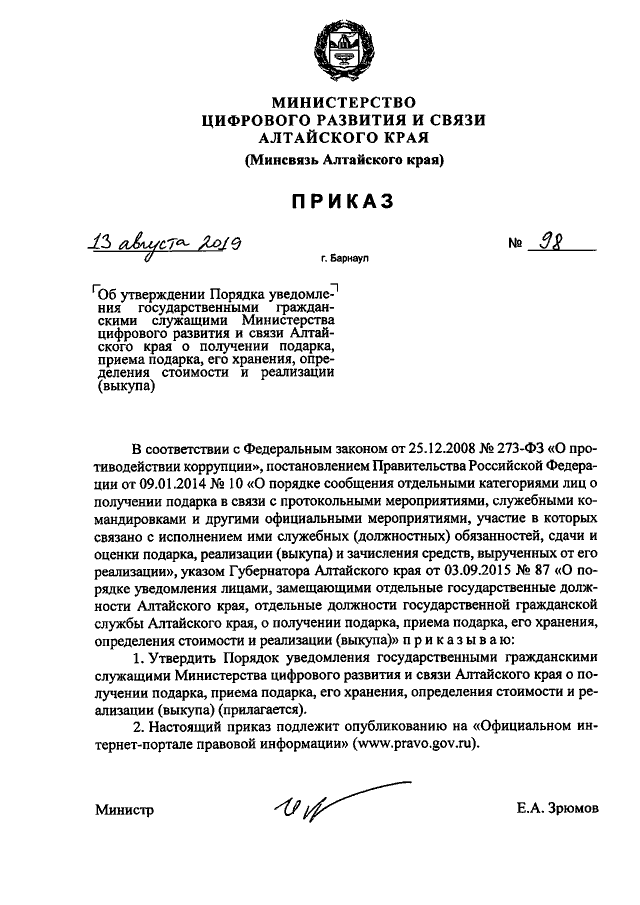 МИНИСТЕРСТВО
ЦИФРОВОГО РАЗВИТИЯ И СВЯЗИ
АЛТАЙСКОГО КРАЯ
(Минсвязь Алтайского края)

ПРИКАЗ

13 августа 2019 № 98

г. Барнаул

Об утверждении Порядка уведомления государственными гражданскими служащими Министерства цифрового развития и связи Алтайского края о получении подарка, приема подарка, его хранения, определения стоимости и реализации (выкупа)

В соответствии с Федеральным законом от 25.12.2008 № 273-ФЗ «О противодействии коррупции», постановлением Правительства Российской Федерации от 09.01.2014 № 10 «О порядке сообщения отдельными категориями лиц о получении подарка в связи с протокольными мероприятиями, служебными командировками и другими официальными мероприятиями, участие в которых связано с исполнением ими служебных (должностных) обязанностей, сдачи и оценки подарка, реализации (выкупа) и зачисления средств, вырученных от его реализации», указом Губернатора Алтайского края от 03.09.2015 № 87 «О порядке уведомления лицами, замещающими отдельные государственные должности Алтайского края, отдельные должности государственной гражданской службы Алтайского края, о получении подарка, приема подарка, его хранения, определения стоимости и реализации (выкупа)» п р и к а з ы в а ю:

1. Утвердить Порядок уведомления государственными гражданскими служащими Министерства цифрового развития и связи Алтайского края о получении подарка, приема подарка, его хранения, определения стоимости и реализации (выкупа) (прилагается).

2. Настоящий приказ подлежит опубликованию на «Официальном интернет-портале правовой информации» (www.pravo.gov.ru).

Министр Е.А. Зрюмов